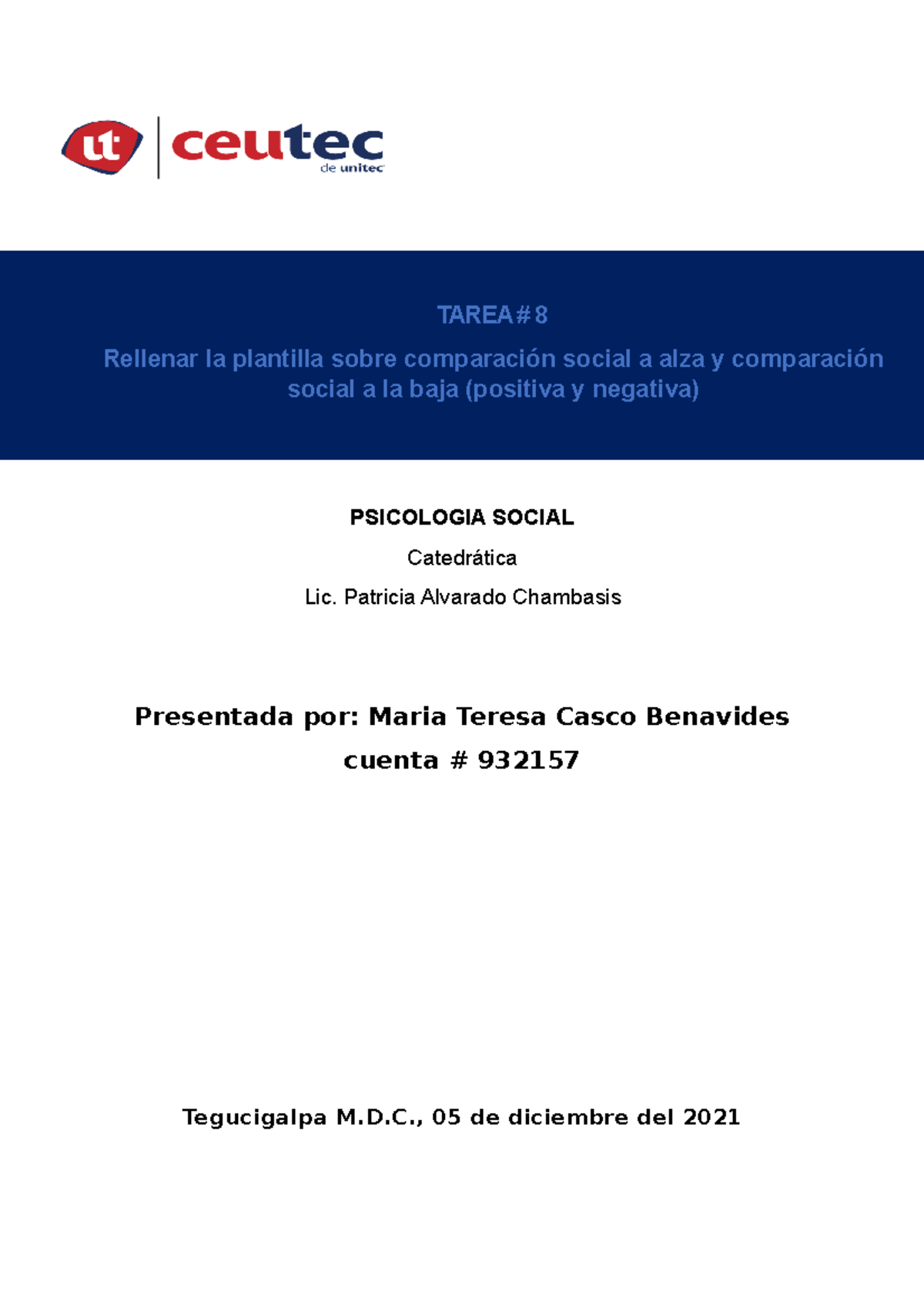 ut ceutec de unitec

TAREA # 8

Rellenar la plantilla sobre comparación social a alza y comparación social a la baja (positiva y negativa)

PSICOLOGIA SOCIAL

Catedrática

Lic. Patricia Alvarado Chambasis

Presentada por: Maria Teresa Casco Benavides

cuenta # 932157

Tegucigalpa M.D.C., 05 de diciembre del 2021